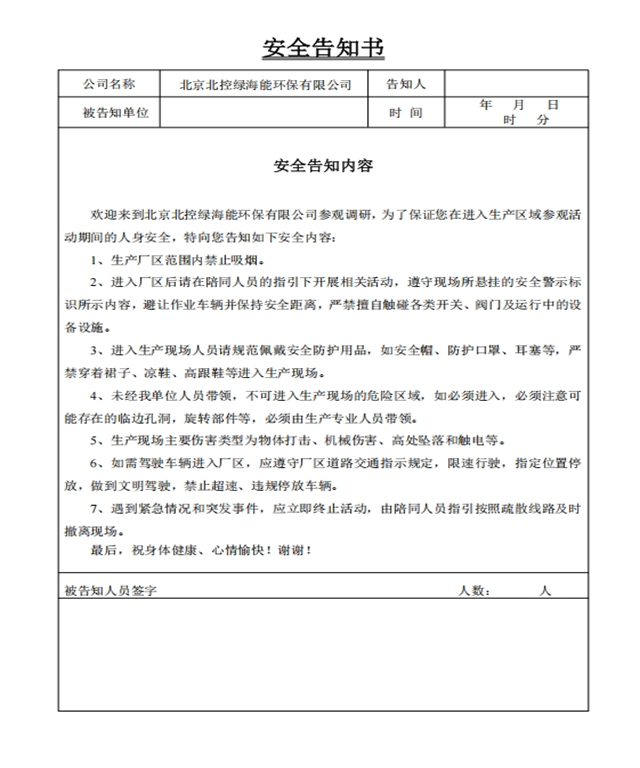 安全告知书

| 公司名称 | 北京北控绿海能环保有限公司 | 告知人 | |
|---|---|---|---|
| 被告知单位 | | 时 间 | 年 月 日 时 分 |

安全告知内容

欢迎来到北京北控绿海能环保有限公司参观调研，为了保证您在进入生产区域参观活动期间的人身安全，特向您告知如下安全内容：

1、生产厂区范围内禁止吸烟。

2、进入厂区后请在陪同人员的指引下开展相关活动，遵守现场所悬挂的安全警示标识所示内容，避让作业车辆并保持安全距离，严禁擅自触碰各类开关、阀门及运行中的设备设施。

3、进入生产现场人员请规范佩戴安全防护用品，如安全帽、防护口罩、耳塞等，严禁穿着裙子、凉鞋、高跟鞋等进入生产现场。

4、未经我单位人员带领，不可进入生产现场的危险区域，如必须进入，必须注意可能存在的临边孔洞，旋转部件等，必须由生产专业人员带领。

5、生产现场主要伤害类型为物体打击、机械伤害、高处坠落和触电等。

6、如需驾驶车辆进入厂区，应遵守厂区道路交通指示规定，限速行驶，指定位置停放，做到文明驾驶，禁止超速、违规停放车辆。

7、遇到紧急情况和突发事件，应立即终止活动，由陪同人员指引按照疏散线路及时撤离现场。

最后，祝身体健康、心情愉快！谢谢！

被告知人员签字 人数： 人